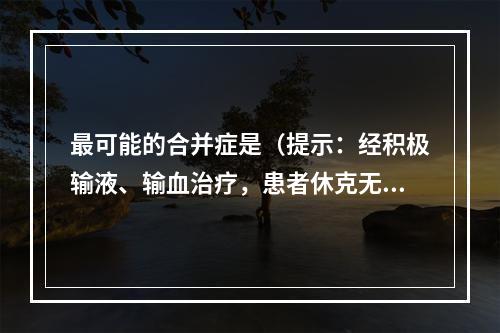 最可能的合并症是（提示：经积极输液、输血治疗，患者休克无...